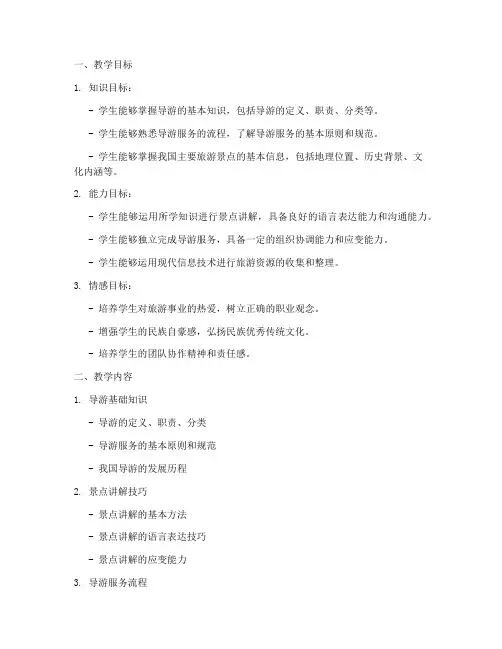 一、教学目标

1. 知识目标：

- 学生能够掌握导游的基本知识，包括导游的定义、职责、分类等。

- 学生能够熟悉导游服务的流程，了解导游服务的基本原则和规范。

- 学生能够掌握我国主要旅游景点的基本信息，包括地理位置、历史背景、文化内涵等。

2. 能力目标：

- 学生能够运用所学知识进行景点讲解，具备良好的语言表达能力和沟通能力。

- 学生能够独立完成导游服务，具备一定的组织协调能力和应变能力。

- 学生能够运用现代信息技术进行旅游资源的收集和整理。

3. 情感目标：

- 培养学生对旅游事业的热爱，树立正确的职业观念。

- 增强学生的民族自豪感，弘扬民族优秀传统文化。

- 培养学生的团队协作精神和责任感。

二、教学内容

1. 导游基础知识

- 导游的定义、职责、分类

- 导游服务的基本原则和规范

- 我国导游的发展历程

2. 景点讲解技巧

- 景点讲解的基本方法

- 景点讲解的语言表达技巧

- 景点讲解的应变能力

3. 导游服务流程